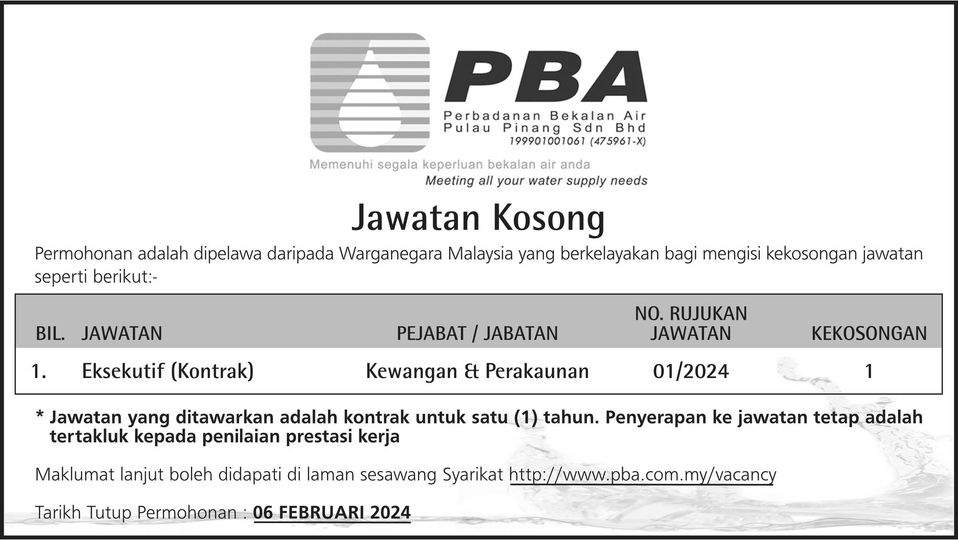 PBA
Perbadanan Bekalan Air
Pulau Pinang Sdn Bhd
199901001061 (475961-X)
Memenuhi segala keperluan bekalan air anda
Meeting all your water supply needs

Jawatan Kosong

Permohonan adalah dipelawa daripada Warganegara Malaysia yang berkelayakan bagi mengisi kekosongan jawatan seperti berikut:-

| BIL. | JAWATAN | PEJABAT / JABATAN | NO. RUJUKAN JAWATAN | KEKOSONGAN |
|---|---|---|---|---|
| 1. | Eksekutif (Kontrak) | Kewangan & Perakaunan | 01/2024 | 1 |

* Jawatan yang ditawarkan adalah kontrak untuk satu (1) tahun. Penyerapan ke jawatan tetap adalah tertakluk kepada penilaian prestasi kerja

Maklumat lanjut boleh didapati di laman sesawang Syarikat http://www.pba.com.my/vacancy

Tarikh Tutup Permohonan : 06 FEBRUARI 2024